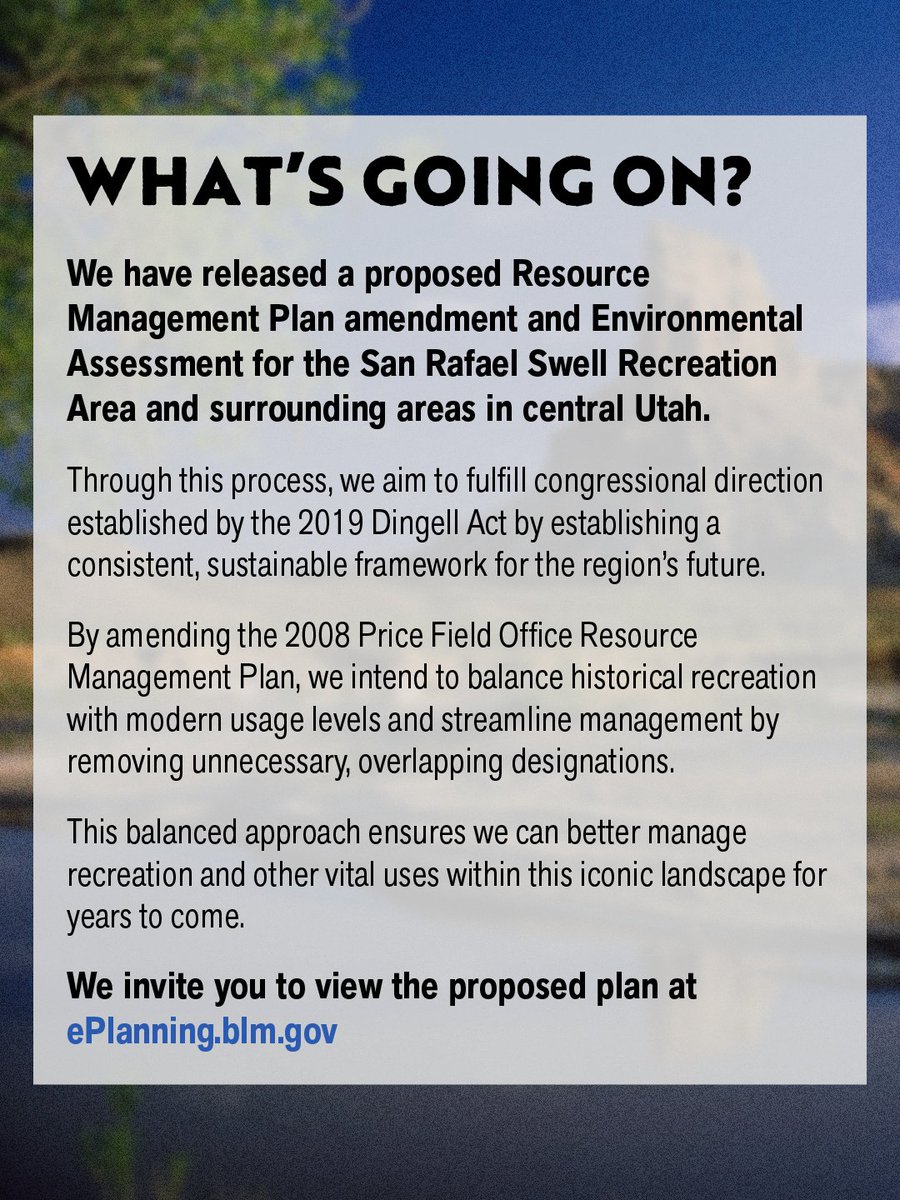 WHAT'S GOING ON?

We have released a proposed Resource Management Plan amendment and Environmental Assessment for the San Rafael Swell Recreation Area and surrounding areas in central Utah.

Through this process, we aim to fulfill congressional direction established by the 2019 Dingell Act by establishing a consistent, sustainable framework for the region's future.

By amending the 2008 Price Field Office Resource Management Plan, we intend to balance historical recreation with modern usage levels and streamline management by removing unnecessary, overlapping designations.

This balanced approach ensures we can better manage recreation and other vital uses within this iconic landscape for years to come.

We invite you to view the proposed plan at ePlanning.blm.gov